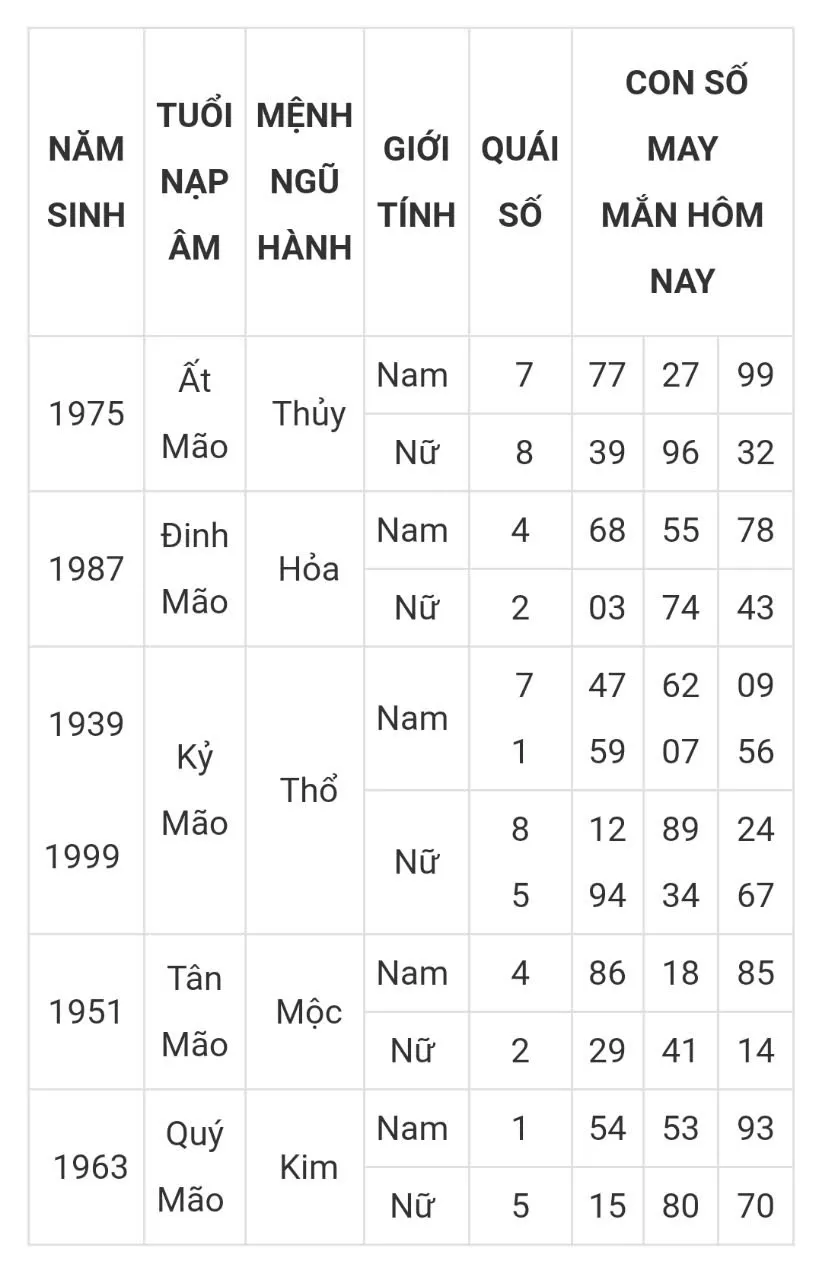 | NĂM SINH | TUỔI NẠP ÂM | MỆNH NGŨ HÀNH | GIỚI TÍNH | QUÁI SỐ | CON SỐ MAY MẮN HÔM NAY | | |
|---|---|---|---|---|---|---|---|
| 1975 | Ất Mão | Thủy | Nam | 7 | 77 | 27 | 99 |
| | | | Nữ | 8 | 39 | 96 | 32 |
| 1987 | Đinh Mão | Hỏa | Nam | 4 | 68 | 55 | 78 |
| | | | Nữ | 2 | 03 | 74 | 43 |
| 1939 1999 | Kỷ Mão | Thổ | Nam | 7 1 | 47 59 | 62 07 | 09 56 |
| | | | Nữ | 8 5 | 12 94 | 89 34 | 24 67 |
| 1951 | Tân Mão | Mộc | Nam | 4 | 86 | 18 | 85 |
| | | | Nữ | 2 | 29 | 41 | 14 |
| 1963 | Quý Mão | Kim | Nam | 1 | 54 | 53 | 93 |
| | | | Nữ | 5 | 15 | 80 | 70 |